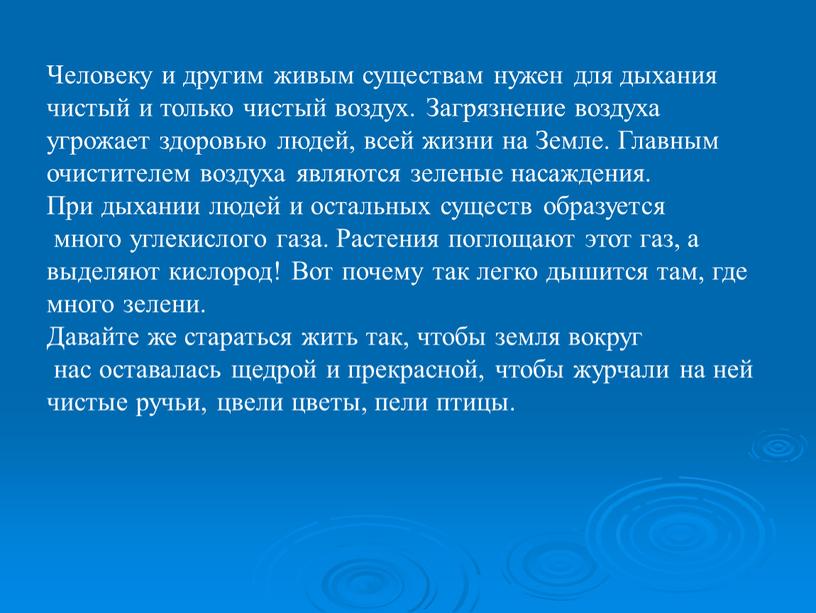 Человеку и другим живым существам нужен для дыхания чистый и только чистый воздух. Загрязнение воздуха угрожает здоровью людей, всей жизни на Земле. Главным очистителем воздуха являются зеленые насаждения.
При дыхании людей и остальных существ образуется много углекислого газа. Растения поглощают этот газ, а выделяют кислород! Вот почему так легко дышится там, где много зелени.
Давайте же стараться жить так, чтобы земля вокруг нас оставалась щедрой и прекрасной, чтобы журчали на ней чистые ручьи, цвели цветы, пели птицы.